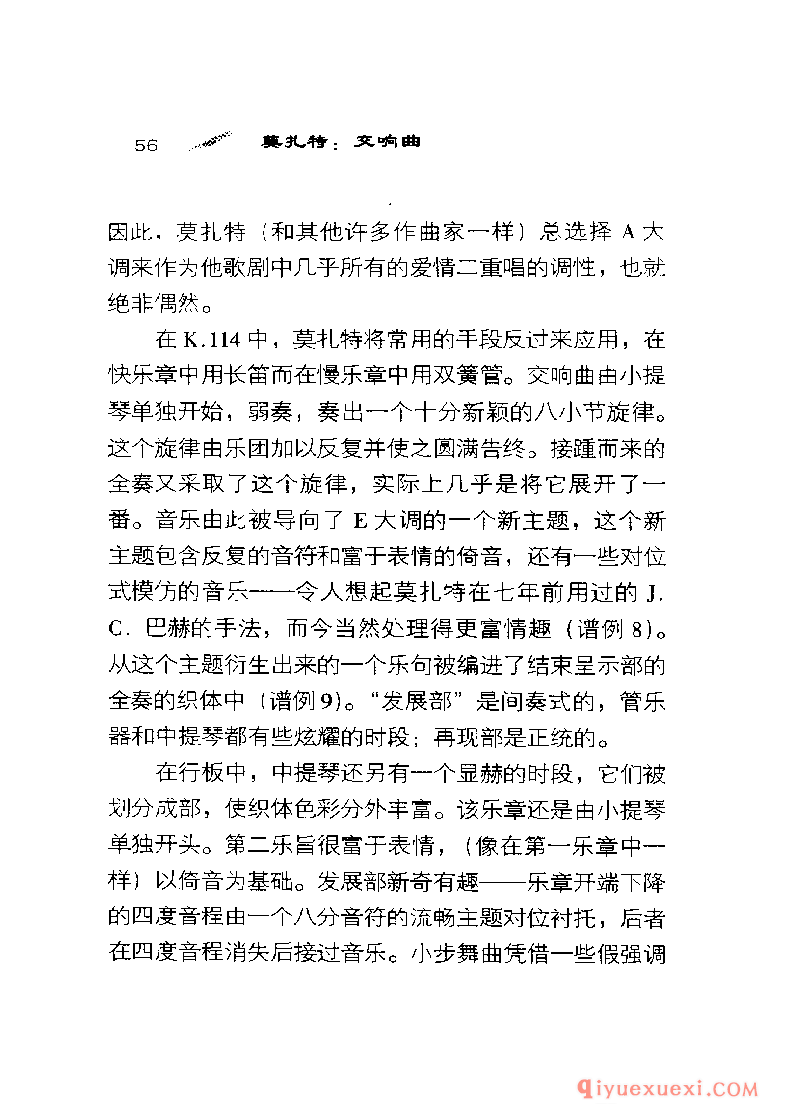 56 莫扎特：交响曲

因此，莫扎特（和其他许多作曲家一样）总选择 A 大调来作为他歌剧中几乎所有的爱情二重唱的调性，也就绝非偶然。

在 K.114 中，莫扎特将常用的手段反过来应用，在快乐章中用长笛而在慢乐章中用双簧管。交响曲由小提琴单独开始，弱奏，奏出一个十分新颖的八小节旋律。这个旋律由乐团加以反复并使之圆满告终。接踵而来的全奏又采取了这个旋律，实际上几乎是将它展开了一番。音乐由此被导向了 E 大调的一个新主题，这个新主题包含反复的音符和富于表情的倚音，还有一些对位式模仿的音乐——令人想起莫扎特在七年前用过的 J. C. 巴赫的手法，而今当然处理得更富情趣（谱例 8）。从这个主题衍生出来的一个乐句被编进了结束呈示部的全奏的织体中（谱例 9）。“发展部”是间奏式的，管乐器和中提琴都有些炫耀的时段；再现部是正统的。

在行板中，中提琴还另有一个显赫的时段，它们被划分成部，使织体色彩分外丰富。该乐章还是由小提琴单独开头。第二乐旨很富于表情，（像在第一乐章中一样）以倚音为基础。发展部新奇有趣——乐章开端下降的四度音程由一个八分音符的流畅主题对位衬托，后者在四度音程消失后接过音乐。小步舞曲凭借一些假强调

qiyuexuexi.COM